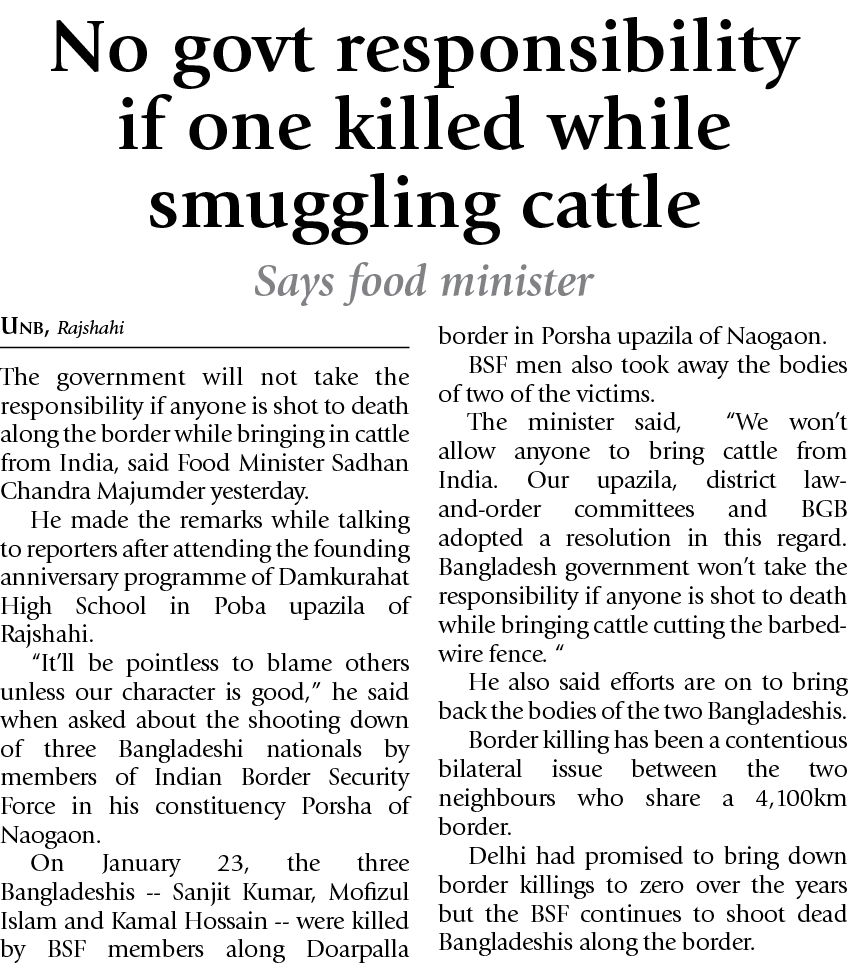 No govt responsibility if one killed while smuggling cattle

Says food minister

UNB, Rajshahi

The government will not take the responsibility if anyone is shot to death along the border while bringing in cattle from India, said Food Minister Sadhan Chandra Majumder yesterday.

He made the remarks while talking to reporters after attending the founding anniversary programme of Damkurahat High School in Poba upazila of Rajshahi.

"It'll be pointless to blame others unless our character is good," he said when asked about the shooting down of three Bangladeshi nationals by members of Indian Border Security Force in his constituency Porsha of Naogaon.

On January 23, the three Bangladeshis -- Sanjit Kumar, Mofizul Islam and Kamal Hossain -- were killed by BSF members along Doarpalla border in Porsha upazila of Naogaon.

BSF men also took away the bodies of two of the victims.

The minister said, "We won't allow anyone to bring cattle from India. Our upazila, district law-and-order committees and BGB adopted a resolution in this regard. Bangladesh government won't take the responsibility if anyone is shot to death while bringing cattle cutting the barbed-wire fence. "

He also said efforts are on to bring back the bodies of the two Bangladeshis.

Border killing has been a contentious bilateral issue between the two neighbours who share a 4,100km border.

Delhi had promised to bring down border killings to zero over the years but the BSF continues to shoot dead Bangladeshis along the border.